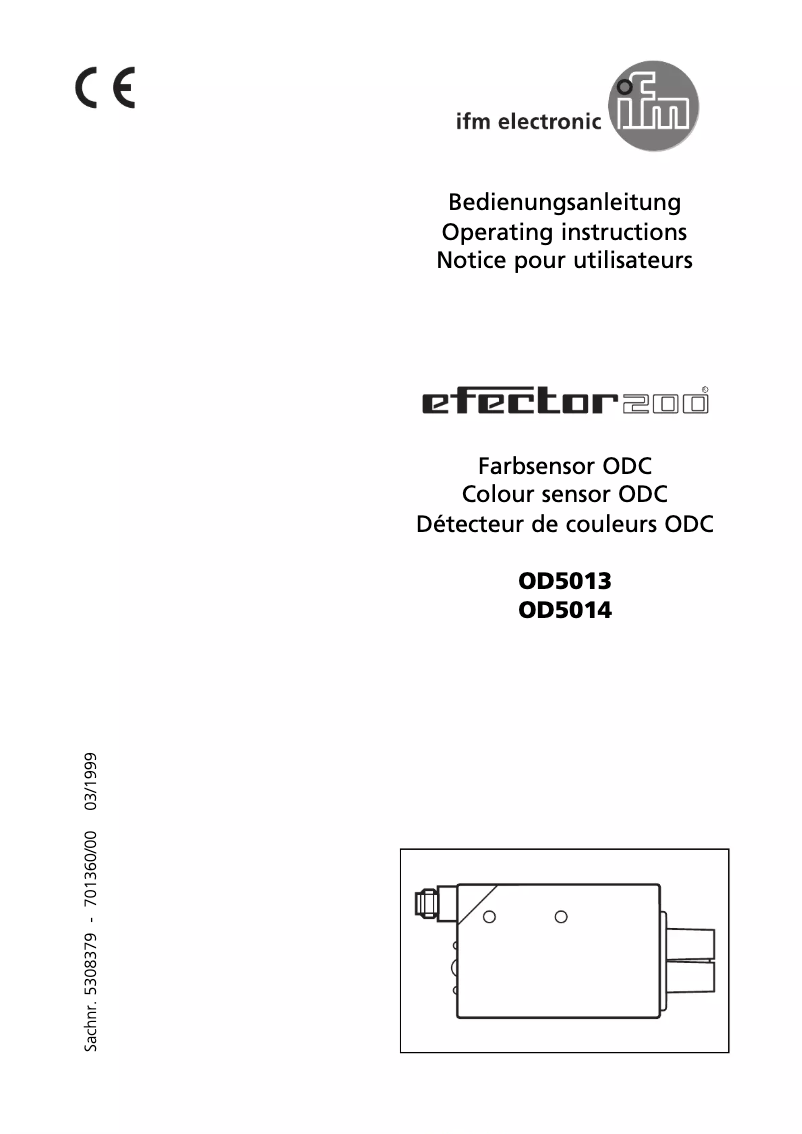 CE

ifm electronic ifm

Bedienungsanleitung
Operating instructions
Notice pour utilisateurs

efector200®

Farbsensor ODC
Colour sensor ODC
Détecteur de couleurs ODC

OD5013
OD5014

Sachnr. 5308379 - 701360/00 03/1999